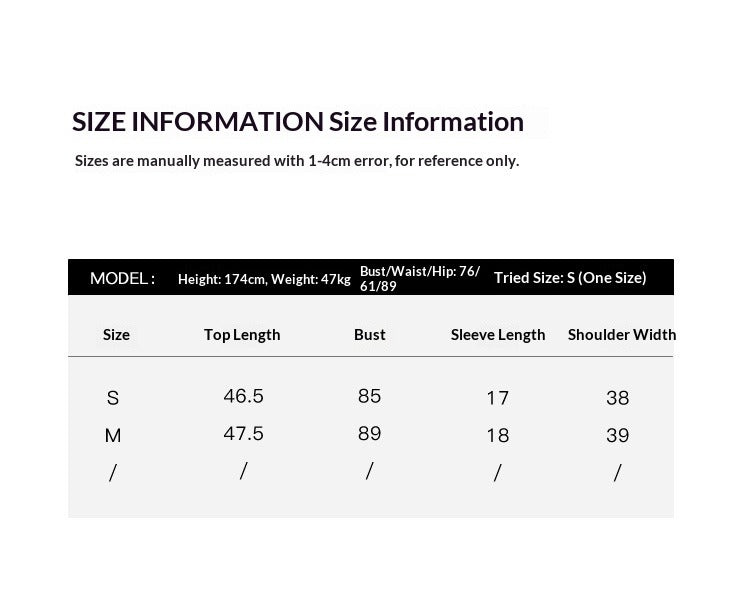 SIZE INFORMATION Size Information

Sizes are manually measured with 1-4cm error, for reference only.

MODEL : Height: 174cm, Weight: 47kg Bust/Waist/Hip: 76/61/89 Tried Size: S (One Size)

| Size | Top Length | Bust | Sleeve Length | Shoulder Width |
|---|---|---|---|---|
| S | 46.5 | 85 | 17 | 38 |
| M | 47.5 | 89 | 18 | 39 |
| / | / | / | / | / |